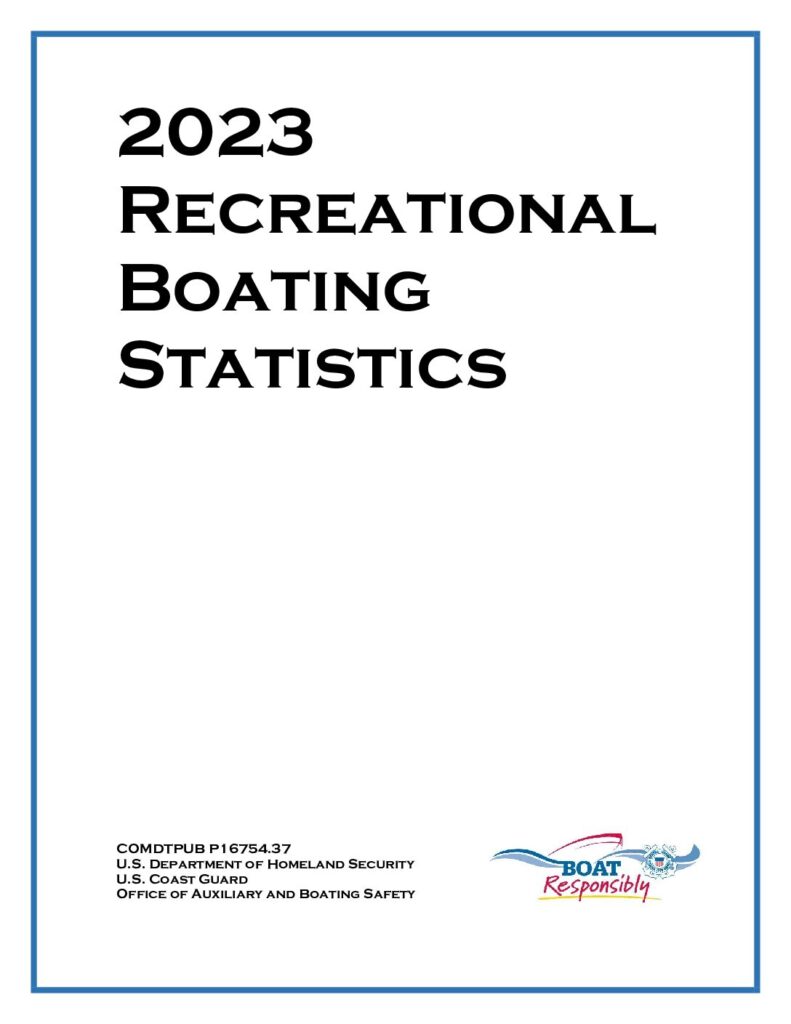 2023
Recreational
Boating
Statistics

COMDTPUB P16754.37
U.S. Department of Homeland Security
U.S. Coast Guard
Office of Auxiliary and Boating Safety

BOAT
Responsibly